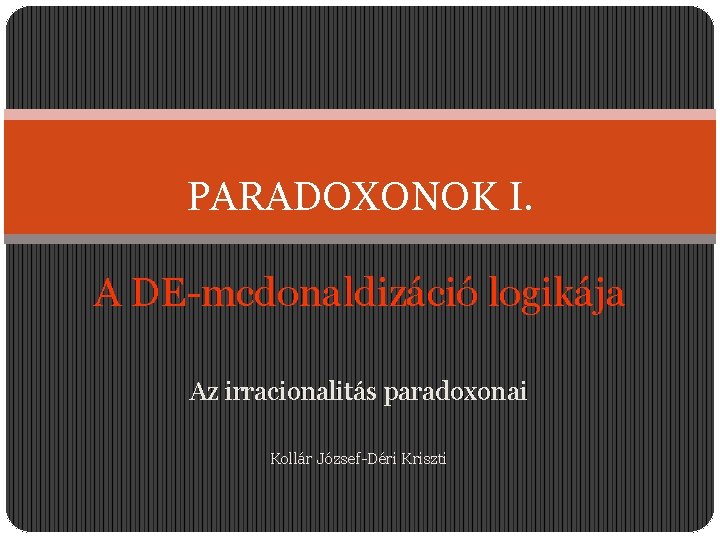 PARADOXONOK I.

A DE-mcdonaldizáció logikája

Az irracionalitás paradoxonai

Kollár József-Déri Kriszti